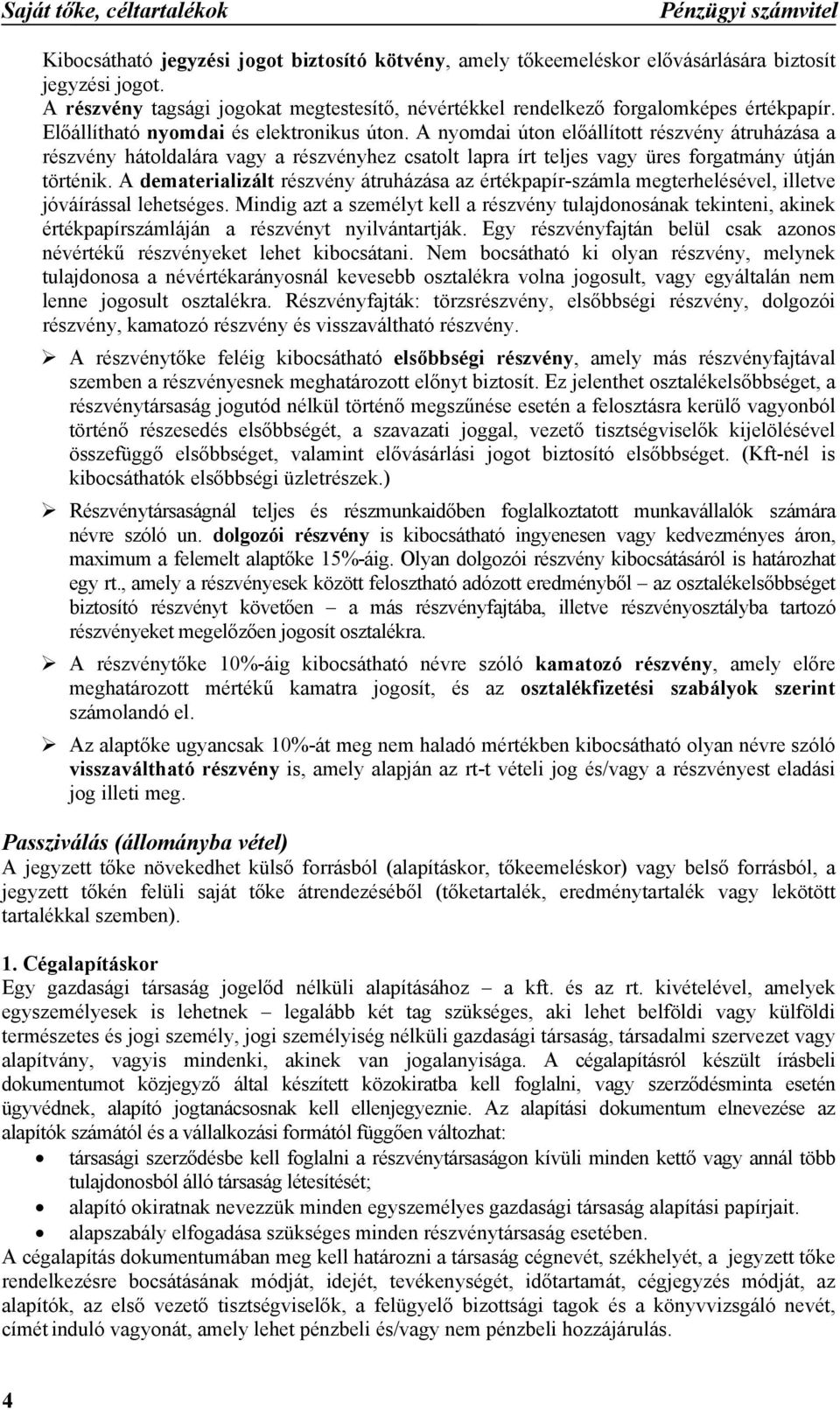 Saját tőke, céltartalékok Pénzügyi számvitel

Kibocsátható jegyzési jogot biztosító kötvény, amely tőkeemeléskor elővásárlására biztosít jegyzési jogot.
A részvény tagsági jogokat megtestesítő, névértékkel rendelkező forgalomképes értékpapír. Előállítható nyomdai és elektronikus úton. A nyomdai úton előállított részvény átruházása a részvény hátoldalára vagy a részvényhez csatolt lapra írt teljes vagy üres forgatmány útján történik. A dematerializált részvény átruházása az értékpapír-számla megterhelésével, illetve jóváírással lehetséges. Mindig azt a személyt kell a részvény tulajdonosának tekinteni, akinek értékpapírszámláján a részvényt nyilvántartják. Egy részvényfajtán belül csak azonos névértékű részvényeket lehet kibocsátani. Nem bocsátható ki olyan részvény, melynek tulajdonosa a névértékarányosnál kevesebb osztalékra volna jogosult, vagy egyáltalán nem lenne jogosult osztalékra. Részvényfajták: törzsrészvény, elsőbbségi részvény, dolgozói részvény, kamatozó részvény és visszaváltható részvény.

➢ A részvénytőke feléig kibocsátható elsőbbségi részvény, amely más részvényfajtával szemben a részvényesnek meghatározott előnyt biztosít. Ez jelenthet osztalékelsőbbséget, a részvénytársaság jogutód nélkül történő megszűnése esetén a felosztásra kerülő vagyonból történő részesedés elsőbbségét, a szavazati joggal, vezető tisztségviselők kijelölésével összefüggő elsőbbséget, valamint elővásárlási jogot biztosító elsőbbséget. (Kft-nél is kibocsáthatók elsőbbségi üzletrészek.)

➢ Részvénytársaságnál teljes és részmunkaidőben foglalkoztatott munkavállalók számára névre szóló un. dolgozói részvény is kibocsátható ingyenesen vagy kedvezményes áron, maximum a felemelt alaptőke 15%-áig. Olyan dolgozói részvény kibocsátásáról is határozhat egy rt., amely a részvényesek között felosztható adózott eredményből – az osztalékelsőbbséget biztosító részvényt követően – a más részvényfajtába, illetve részvényosztályba tartozó részvényeket megelőzően jogosít osztalékra.

➢ A részvénytőke 10%-áig kibocsátható névre szóló kamatozó részvény, amely előre meghatározott mértékű kamatra jogosít, és az osztalékfizetési szabályok szerint számolandó el.

➢ Az alaptőke ugyancsak 10%-át meg nem haladó mértékben kibocsátható olyan névre szóló visszaváltható részvény is, amely alapján az rt-t vételi jog és/vagy a részvényest eladási jog illeti meg.

Passziválás (állományba vétel)
A jegyzett tőke növekedhet külső forrásból (alapításkor, tőkeemeléskor) vagy belső forrásból, a jegyzett tőkén felüli saját tőke átrendezéséből (tőketartalék, eredménytartalék vagy lekötött tartalékkal szemben).

1. Cégalapításkor
Egy gazdasági társaság jogelőd nélküli alapításához – a kft. és az rt. kivételével, amelyek egyszemélyesek is lehetnek – legalább két tag szükséges, aki lehet belföldi vagy külföldi természetes és jogi személy, jogi személyiség nélküli gazdasági társaság, társadalmi szervezet vagy alapítvány, vagyis mindenki, akinek van jogalanyisága. A cégalapításról készült írásbeli dokumentumot közjegyző által készített közokiratba kell foglalni, vagy szerződésminta esetén ügyvédnek, alapító jogtanácsosnak kell ellenjegyeznie. Az alapítási dokumentum elnevezése az alapítók számától és a vállalkozási formától függően változhat:
• társasági szerződésbe kell foglalni a részvénytársaságon kívüli minden kettő vagy annál több tulajdonosból álló társaság létesítését;
• alapító okiratnak nevezzük minden egyszemélyes gazdasági társaság alapítási papírjait.
• alapszabály elfogadása szükséges minden részvénytársaság esetében.
A cégalapítás dokumentumában meg kell határozni a társaság cégnevét, székhelyét, a jegyzett tőke rendelkezésre bocsátásának módját, idejét, tevékenységét, időtartamát, cégjegyzés módját, az alapítók, az első vezető tisztségviselők, a felügyelő bizottsági tagok és a könyvvizsgáló nevét, címét induló vagyonát, amely lehet pénzbeli és/vagy nem pénzbeli hozzájárulás.

4